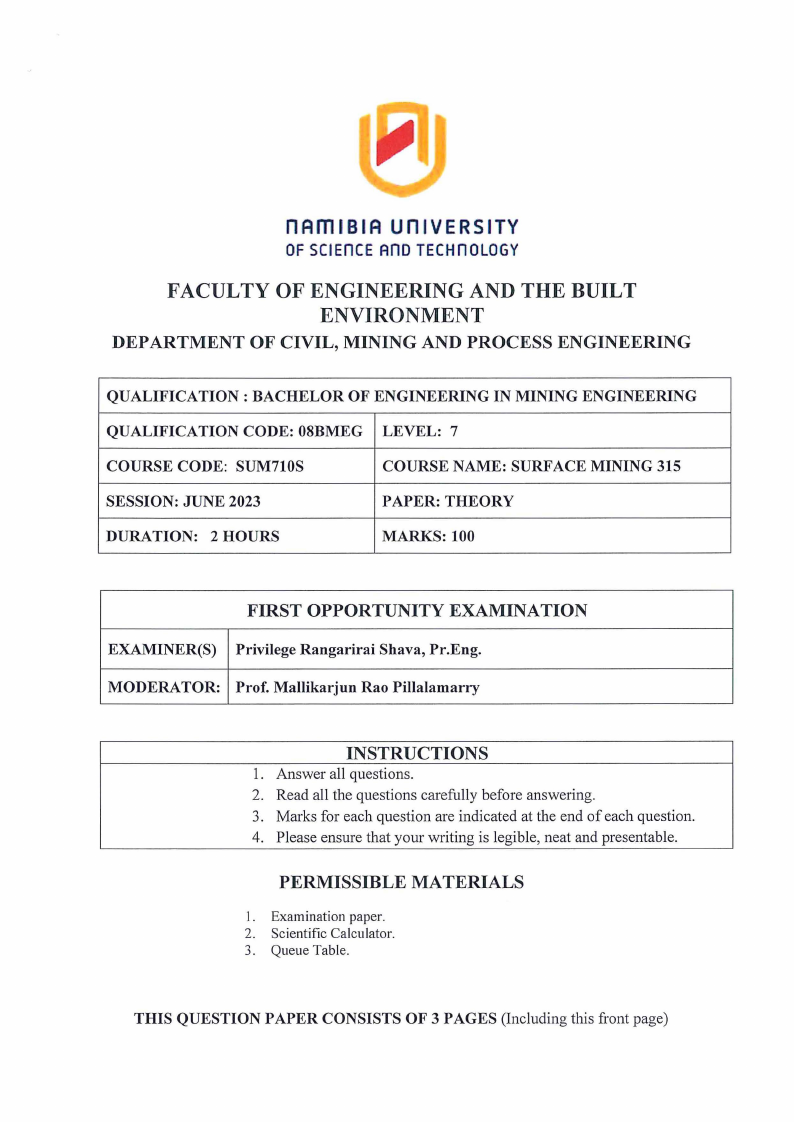 NAMIBIA UNIVERSITY
OF SCIENCE AND TECHNOLOGY

FACULTY OF ENGINEERING AND THE BUILT ENVIRONMENT

DEPARTMENT OF CIVIL, MINING AND PROCESS ENGINEERING

| QUALIFICATION : BACHELOR OF ENGINEERING IN MINING ENGINEERING | |
|---|---|
| QUALIFICATION CODE: 08BMEG | LEVEL: 7 |
| COURSE CODE: SUM710S | COURSE NAME: SURFACE MINING 315 |
| SESSION: JUNE 2023 | PAPER: THEORY |
| DURATION: 2 HOURS | MARKS: 100 |

| FIRST OPPORTUNITY EXAMINATION | |
|---|---|
| EXAMINER(S) | Privilege Rangarirai Shava, Pr.Eng. |
| MODERATOR: | Prof. Mallikarjun Rao Pillalamarry |

INSTRUCTIONS

1. Answer all questions.
2. Read all the questions carefully before answering.
3. Marks for each question are indicated at the end of each question.
4. Please ensure that your writing is legible, neat and presentable.

PERMISSIBLE MATERIALS

1. Examination paper.
2. Scientific Calculator.
3. Queue Table.

THIS QUESTION PAPER CONSISTS OF 3 PAGES (Including this front page)